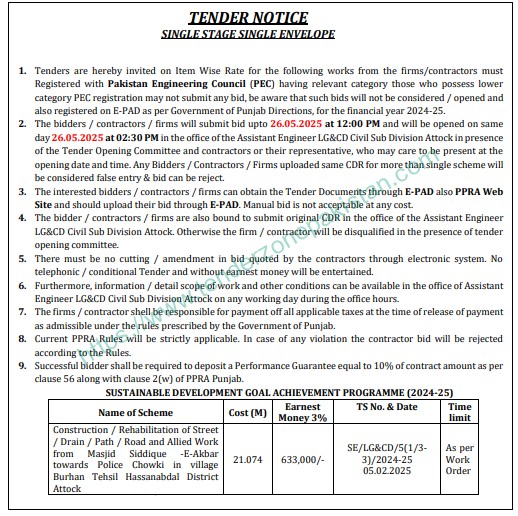 TENDER NOTICE
SINGLE STAGE SINGLE ENVELOPE

1. Tenders are hereby invited on Item Wise Rate for the following works from the firms/contractors must Registered with Pakistan Engineering Council (PEC) having relevant category those who possess lower category PEC registration may not submit any bid, be aware that such bids will not be considered / opened and also registered on E-PAD as per Government of Punjab Directions, for the financial year 2024-25.
2. The bidders / contractors / firms will submit bid upto 26.05.2025 at 12:00 PM and will be opened on same day 26.05.2025 at 02:30 PM in the office of the Assistant Engineer LG&CD Civil Sub Division Attock in presence of the Tender Opening Committee and contractors or their representative, who may care to be present at the opening date and time. Any Bidders / Contractors / Firms uploaded same CDR for more than single scheme will be considered false entry & bid can be reject.
3. The interested bidders / contractors / firms can obtain the Tender Documents through E-PAD also PPRA Web Site and should upload their bid through E-PAD. Manual bid is not acceptable at any cost.
4. The bidder / contractors / firms are also bound to submit original CDR in the office of the Assistant Engineer LG&CD Civil Sub Division Attock. Otherwise the firm / contractor will be disqualified in the presence of tender opening committee.
5. There must be no cutting / amendment in bid quoted by the contractors through electronic system. No telephonic / conditional Tender and without earnest money will be entertained.
6. Furthermore, information / detail scope of work and other conditions can be available in the office of Assistant Engineer LG&CD Civil Sub Division Attock on any working day during the office hours.
7. The firms / contractor shell be responsible for payment off all applicable taxes at the time of release of payment as admissible under the rules prescribed by the Government of Punjab.
8. Current PPRA Rules will be strictly applicable. In case of any violation the contractor bid will be rejected according to the Rules.
9. Successful bidder shall be required to deposit a Performance Guarantee equal to 10% of contract amount as per clause 56 along with clause 2(w) of PPRA Punjab.

https://www.tenderzonepakistan.com

SUSTAINABLE DEVELOPMENT GOAL ACHIEVEMENT PROGRAMME (2024-25)

| Name of Scheme | Cost (M) | Earnest Money 3% | TS No. & Date | Time limit |
|---|---|---|---|---|
| Construction / Rehabilitation of Street / Drain / Path / Road and Allied Work from Masjid Siddique -E-Akbar towards Police Chowki in village Burhan Tehsil Hassanabdal District Attock | 21.074 | 633,000/- | SE/LG&CD/5(1/3-3)/2024-25 05.02.2025 | As per Work Order |